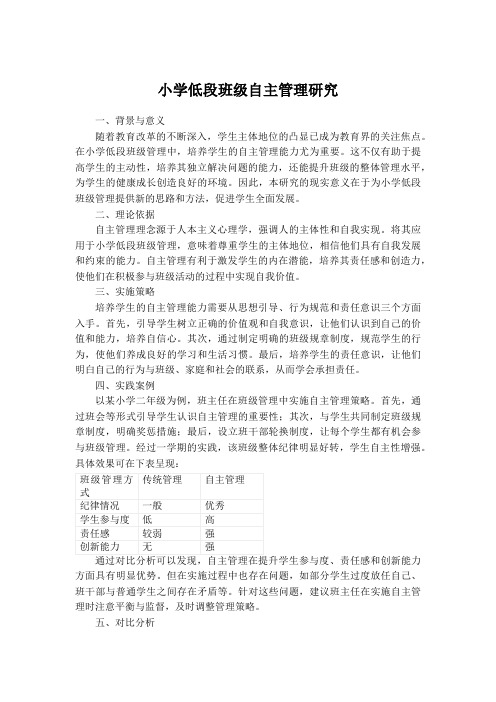 小学低段班级自主管理研究

一、背景与意义

随着教育改革的不断深入，学生主体地位的凸显已成为教育界的关注焦点。在小学低段班级管理中，培养学生的自主管理能力尤为重要。这不仅有助于提高学生的主动性，培养其独立解决问题的能力，还能提升班级的整体管理水平，为学生的健康成长创造良好的环境。因此，本研究的现实意义在于为小学低段班级管理提供新的思路和方法，促进学生全面发展。

二、理论依据

自主管理理念源于人本主义心理学，强调人的主体性和自我实现。将其应用于小学低段班级管理，意味着尊重学生的主体地位，相信他们具有自我发展和约束的能力。自主管理有利于激发学生的内在潜能，培养其责任感和创造力，使他们在积极参与班级活动的过程中实现自我价值。

三、实施策略

培养学生的自主管理能力需要从思想引导、行为规范和责任意识三个方面入手。首先，引导学生树立正确的价值观和自我意识，让他们认识到自己的价值和能力，培养自信心。其次，通过制定明确的班级规章制度，规范学生的行为，使他们养成良好的学习和生活习惯。最后，培养学生的责任意识，让他们明白自己的行为与班级、家庭和社会的联系，从而学会承担责任。

四、实践案例

以某小学二年级为例，班主任在班级管理中实施自主管理策略。首先，通过班会等形式引导学生认识自主管理的重要性；其次，与学生共同制定班级规章制度，明确奖惩措施；最后，设立班干部轮换制度，让每个学生都有机会参与班级管理。经过一学期的实践，该班级整体纪律明显好转，学生自主性增强。具体效果可在下表呈现：

| 班级管理方式 | 传统管理 | 自主管理 |
|---|---|---|
| 纪律情况 | 一般 | 优秀 |
| 学生参与度 | 低 | 高 |
| 责任感 | 较弱 | 强 |
| 创新能力 | 无 | 强 |

通过对比分析可以发现，自主管理在提升学生参与度、责任感和创新能力方面具有明显优势。但在实施过程中也存在问题，如部分学生过度放任自己、班干部与普通学生之间存在矛盾等。针对这些问题，建议班主任在实施自主管理时注意平衡与监督，及时调整管理策略。

五、对比分析